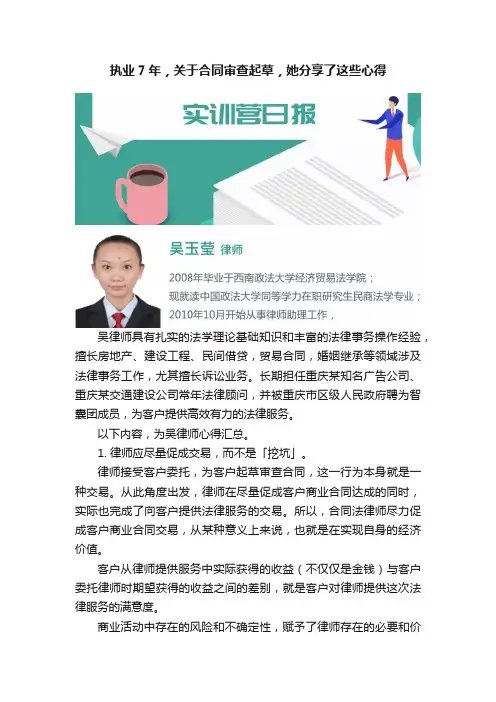 执业 7 年，关于合同审查起草，她分享了这些心得

实训营日报

吴玉莹 律师

2008年毕业于西南政法大学经济贸易法学院；
现就读中国政法大学同等学力在职研究生民商法学专业；
2010年10月开始从事律师助理工作，

吴律师具有扎实的法学理论基础知识和丰富的法律事务操作经验，擅长房地产、建设工程、民间借贷，贸易合同，婚姻继承等领域涉及法律事务工作，尤其擅长诉讼业务。长期担任重庆某知名广告公司、重庆某交通建设公司常年法律顾问，并被重庆市区级人民政府聘为智囊团成员，为客户提供高效有力的法律服务。

以下内容，为吴律师心得汇总。

1. 律师应尽量促成交易，而不是「挖坑」。

律师接受客户委托，为客户起草审查合同，这一行为本身就是一种交易。从此角度出发，律师在尽量促成客户商业合同达成的同时，实际也完成了向客户提供法律服务的交易。所以，合同法律师尽力促成客户商业合同交易，从某种意义上来说，也就是在实现自身的经济价值。

客户从律师提供服务中实际获得的收益（不仅仅是金钱）与客户委托律师时期望获得的收益之间的差别，就是客户对律师提供这次法律服务的满意度。

商业活动中存在的风险和不确定性，赋予了律师存在的必要和价